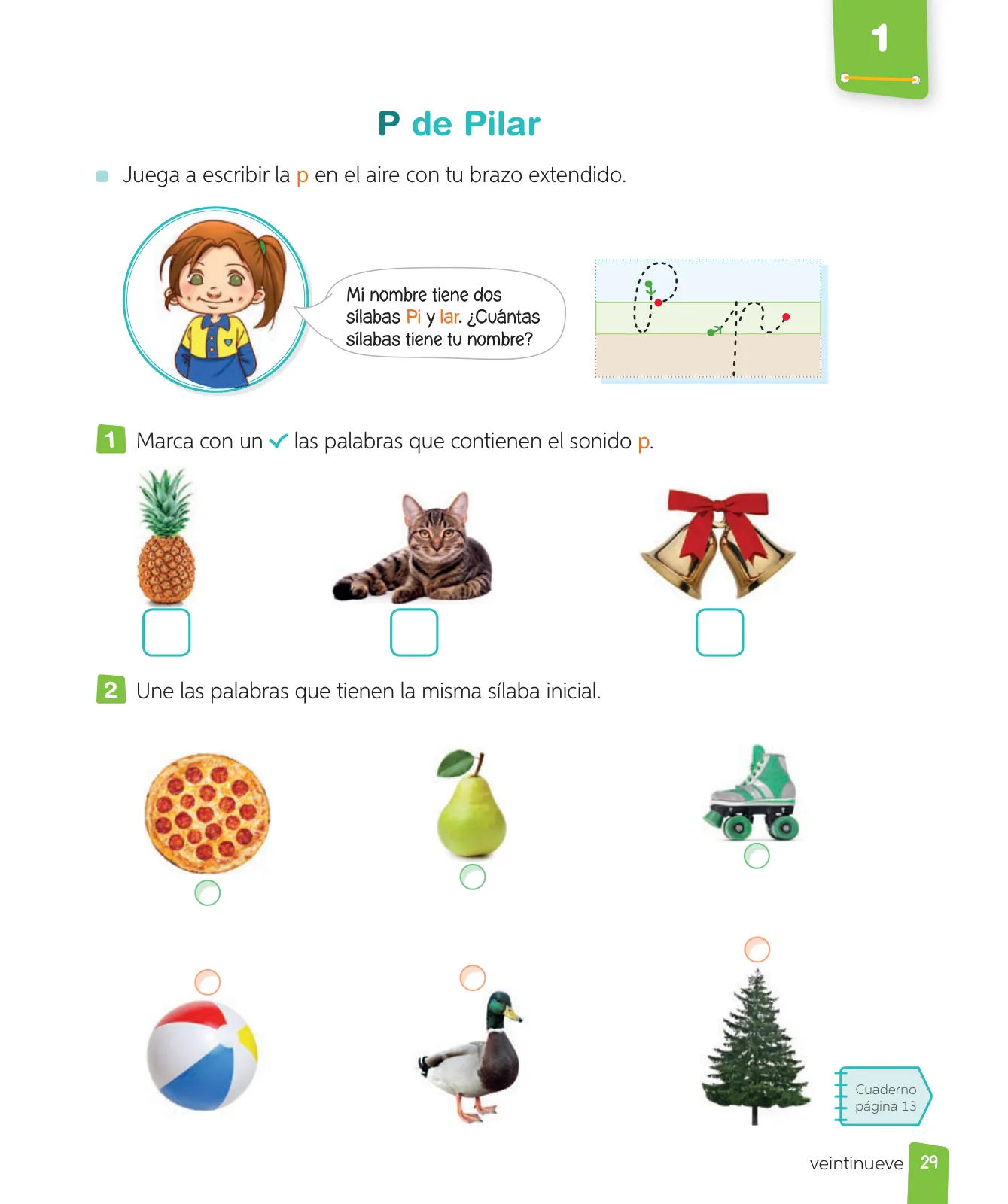 1

P de Pilar

Juega a escribir la p en el aire con tu brazo extendido.

Mi nombre tiene dos sílabas Pi y lar. ¿Cuántas sílabas tiene tu nombre?

1 Marca con un ✓ las palabras que contienen el sonido p.

2 Une las palabras que tienen la misma sílaba inicial.

Cuaderno página 13

veintinueve 29